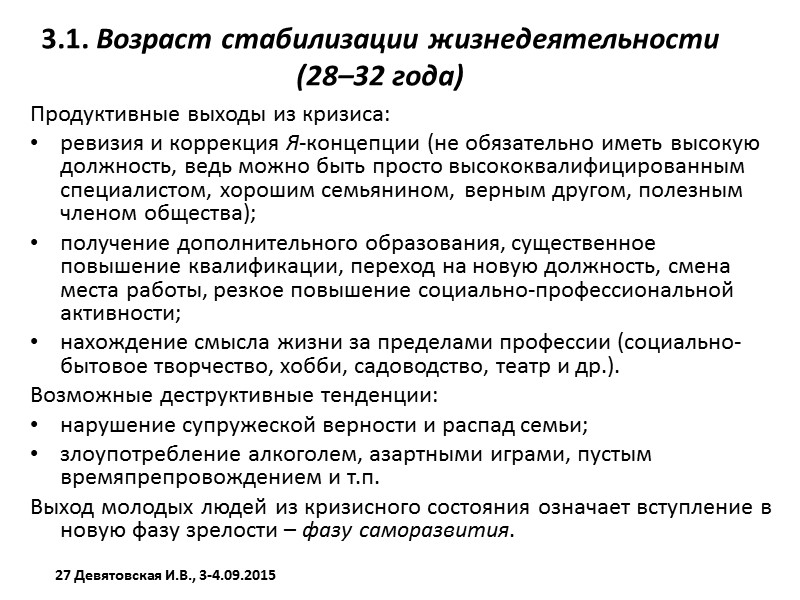 3.1. Возраст стабилизации жизнедеятельности (28–32 года)

Продуктивные выходы из кризиса:

• ревизия и коррекция Я-концепции (не обязательно иметь высокую должность, ведь можно быть просто высококвалифицированным специалистом, хорошим семьянином, верным другом, полезным членом общества);

• получение дополнительного образования, существенное повышение квалификации, переход на новую должность, смена места работы, резкое повышение социально-профессиональной активности;

• нахождение смысла жизни за пределами профессии (социально-бытовое творчество, хобби, садоводство, театр и др.).

Возможные деструктивные тенденции:

• нарушение супружеской верности и распад семьи;

• злоупотребление алкоголем, азартными играми, пустым времяпрепровождением и т.п.

Выход молодых людей из кризисного состояния означает вступление в новую фазу зрелости – фазу саморазвития.

27 Девятовская И.В., 3-4.09.2015